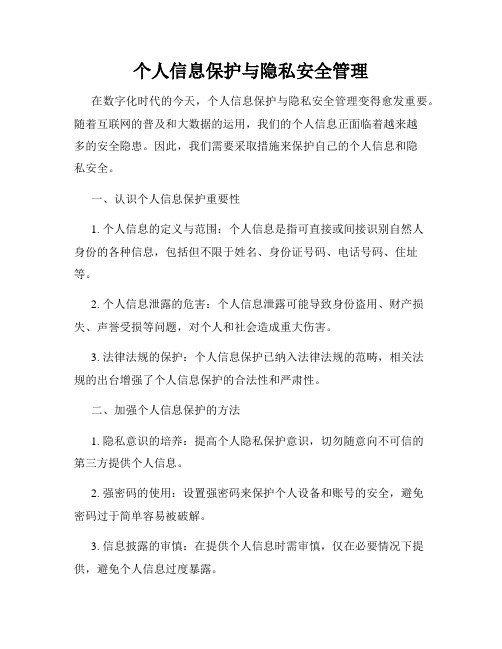 个人信息保护与隐私安全管理

在数字化时代的今天，个人信息保护与隐私安全管理变得愈发重要。随着互联网的普及和大数据的运用，我们的个人信息正面临着越来越多的安全隐患。因此，我们需要采取措施来保护自己的个人信息和隐私安全。

一、认识个人信息保护重要性

1. 个人信息的定义与范围：个人信息是指可直接或间接识别自然人身份的各种信息，包括但不限于姓名、身份证号码、电话号码、住址等。

2. 个人信息泄露的危害：个人信息泄露可能导致身份盗用、财产损失、声誉受损等问题，对个人和社会造成重大伤害。

3. 法律法规的保护：个人信息保护已纳入法律法规的范畴，相关法规的出台增强了个人信息保护的合法性和严肃性。

二、加强个人信息保护的方法

1. 隐私意识的培养：提高个人隐私保护意识，切勿随意向不可信的第三方提供个人信息。

2. 强密码的使用：设置强密码来保护个人设备和账号的安全，避免密码过于简单容易被破解。

3. 信息披露的审慎：在提供个人信息时需审慎，仅在必要情况下提供，避免个人信息过度暴露。